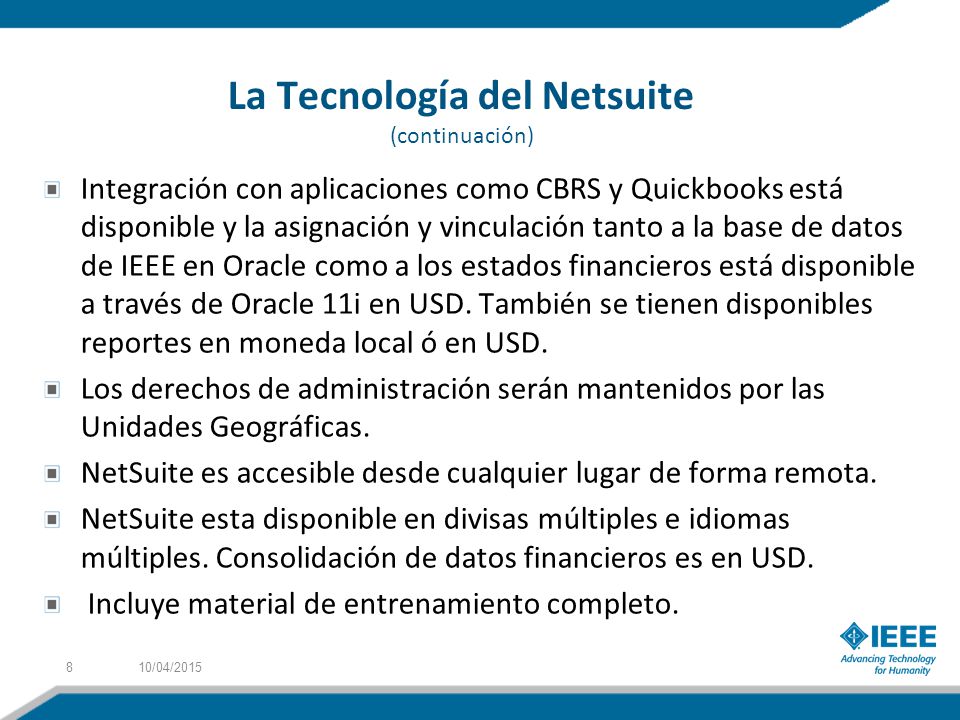 La Tecnología del Netsuite
(continuación)

Integración con aplicaciones como CBRS y Quickbooks está disponible y la asignación y vinculación tanto a la base de datos de IEEE en Oracle como a los estados financieros está disponible a través de Oracle 11i en USD. También se tienen disponibles reportes en moneda local ó en USD.

Los derechos de administración serán mantenidos por las Unidades Geográficas.

NetSuite es accesible desde cualquier lugar de forma remota.

NetSuite esta disponible en divisas múltiples e idiomas múltiples. Consolidación de datos financieros es en USD.

Incluye material de entrenamiento completo.

8 10/04/2015

IEEE
Advancing Technology for Humanity